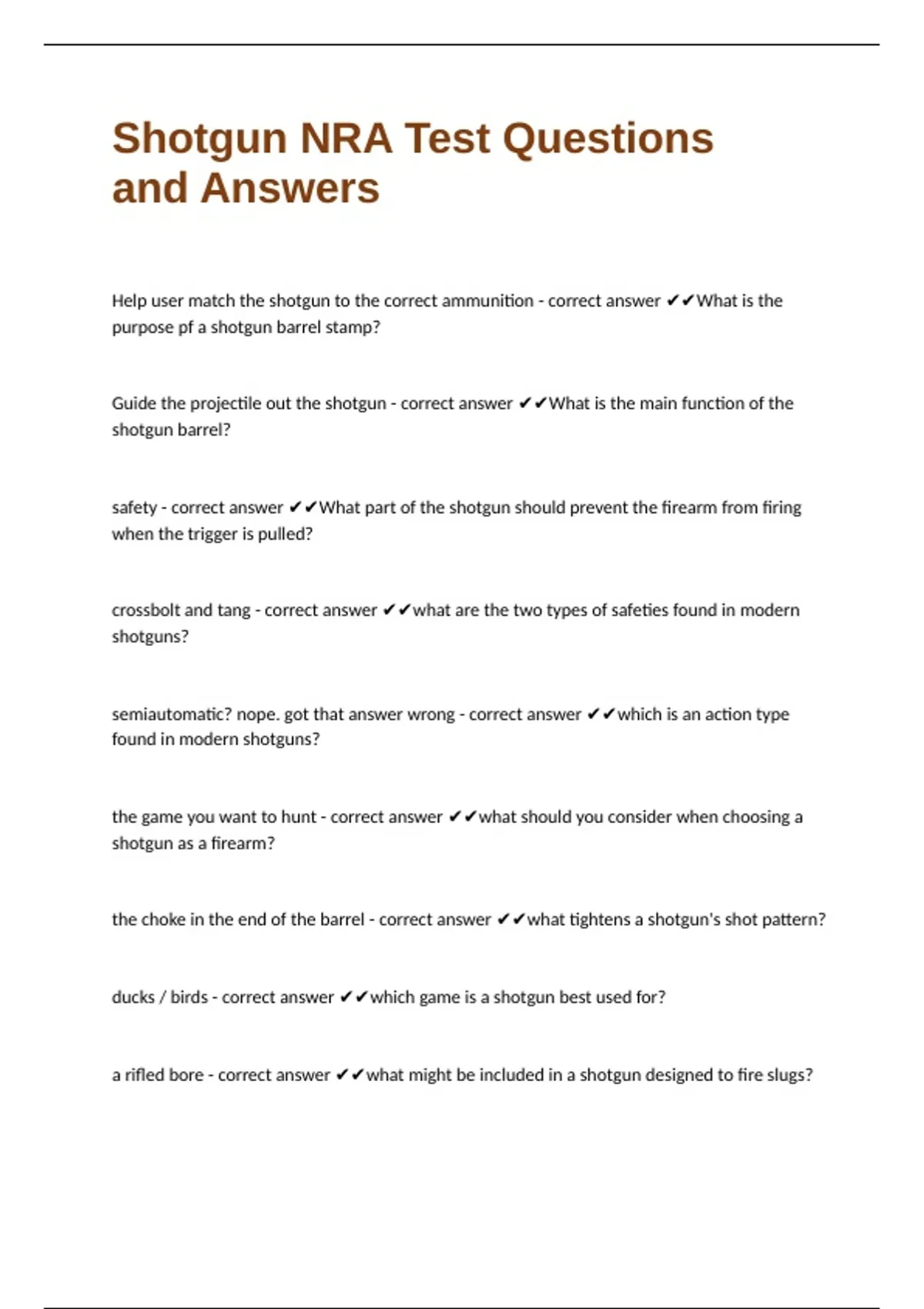 Shotgun NRA Test Questions and Answers

Help user match the shotgun to the correct ammunition - correct answer ✔✔What is the purpose pf a shotgun barrel stamp?

Guide the projectile out the shotgun - correct answer ✔✔What is the main function of the shotgun barrel?

safety - correct answer ✔✔What part of the shotgun should prevent the firearm from firing when the trigger is pulled?

crossbolt and tang - correct answer ✔✔what are the two types of safeties found in modern shotguns?

semiautomatic? nope. got that answer wrong - correct answer ✔✔which is an action type found in modern shotguns?

the game you want to hunt - correct answer ✔✔what should you consider when choosing a shotgun as a firearm?

the choke in the end of the barrel - correct answer ✔✔what tightens a shotgun's shot pattern?

ducks / birds - correct answer ✔✔which game is a shotgun best used for?

a rifled bore - correct answer ✔✔what might be included in a shotgun designed to fire slugs?